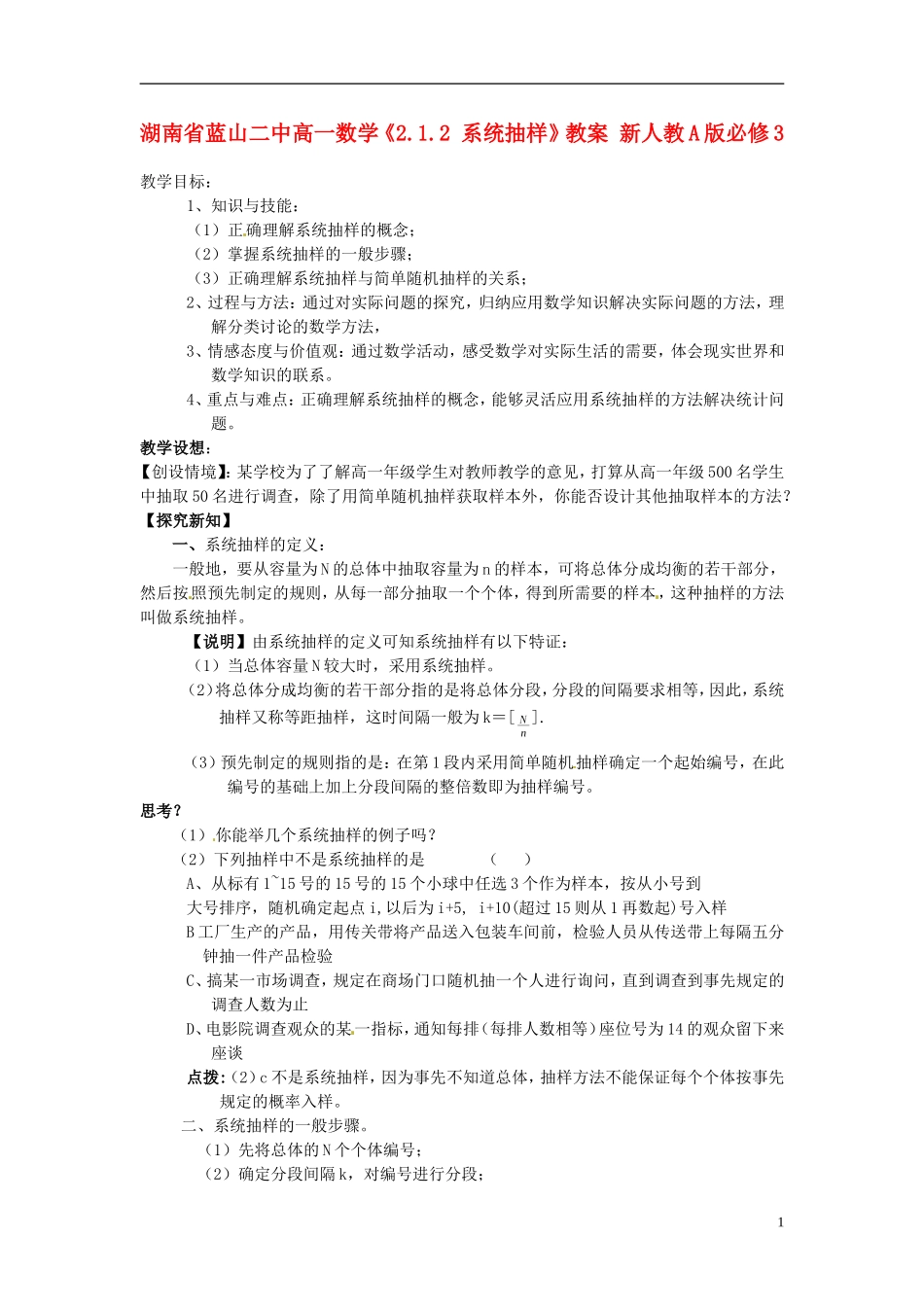 湖南省蓝山二中高一数学《2.1.2 系统抽样》教案 新人教A版必修3

教学目标：

1、知识与技能：

（1）正确理解系统抽样的概念；

（2）掌握系统抽样的一般步骤；

（3）正确理解系统抽样与简单随机抽样的关系；

2、过程与方法：通过对实际问题的探究，归纳应用数学知识解决实际问题的方法，理解分类讨论的数学方法，

3、情感态度与价值观：通过数学活动，感受数学对实际生活的需要，体会现实世界和数学知识的联系。

4、重点与难点：正确理解系统抽样的概念，能够灵活应用系统抽样的方法解决统计问题。

教学设想：

【创设情境】：某学校为了了解高一年级学生对教师教学的意见，打算从高一年级500名学生中抽取50名进行调查，除了用简单随机抽样获取样本外，你能否设计其他抽取样本的方法？

【探究新知】

一、系统抽样的定义：

一般地，要从容量为N的总体中抽取容量为n的样本，可将总体分成均衡的若干部分，然后按照预先制定的规则，从每一部分抽取一个个体，得到所需要的样本，这种抽样的方法叫做系统抽样。

【说明】由系统抽样的定义可知系统抽样有以下特征：

（1）当总体容量N较大时，采用系统抽样。

（2）将总体分成均衡的若干部分指的是将总体分段，分段的间隔要求相等，因此，系统抽样又称等距抽样，这时间隔一般为k＝[$\frac{N}{n}$].

（3）预先制定的规则指的是：在第1段内采用简单随机抽样确定一个起始编号，在此编号的基础上加上分段间隔的整倍数即为抽样编号。

思考？

（1）你能举几个系统抽样的例子吗？

（2）下列抽样中不是系统抽样的是　　（　）

A、从标有1~15号的15号的15个小球中任选3个作为样本，按从小号到大号排序，随机确定起点i，以后为i+5， i+10(超过15则从1再数起)号入样

B工厂生产的产品，用传关带将产品送入包装车间前，检验人员从传送带上每隔五分钟抽一件产品检验

C、搞某一市场调查，规定在商场门口随机抽一个人进行询问，直到调查到事先规定的调查人数为止

D、电影院调查观众的某一指标，通知每排（每排人数相等）座位号为14的观众留下来座谈

点拨：(2)c不是系统抽样，因为事先不知道总体，抽样方法不能保证每个个体按事先规定的概率入样。

二、系统抽样的一般步骤。

（1）先将总体的N个个体编号；

（2）确定分段间隔k，对编号进行分段；

1